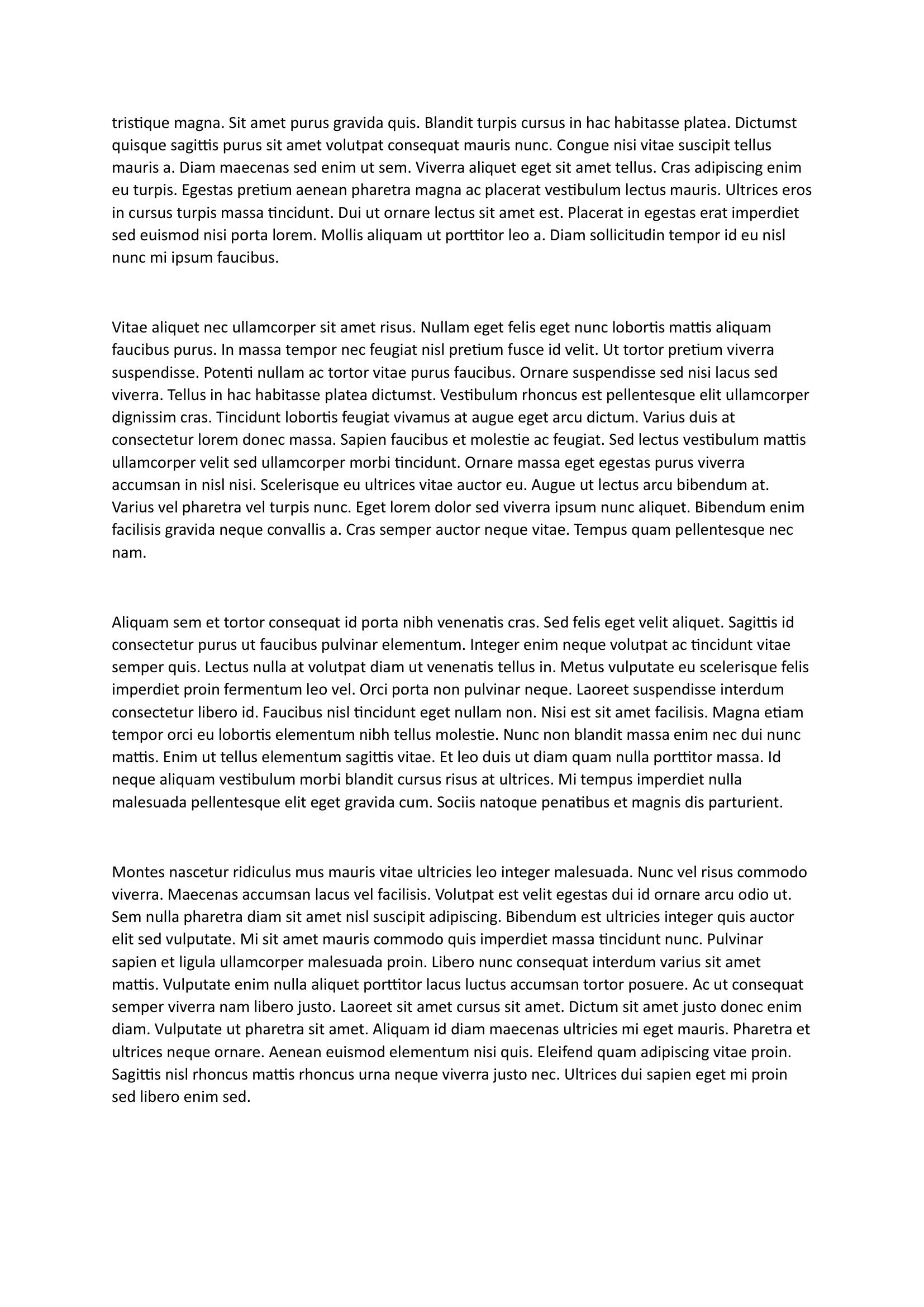 tristique magna. Sit amet purus gravida quis. Blandit turpis cursus in hac habitasse platea. Dictumst quisque sagittis purus sit amet volutpat consequat mauris nunc. Congue nisi vitae suscipit tellus mauris a. Diam maecenas sed enim ut sem. Viverra aliquet eget sit amet tellus. Cras adipiscing enim eu turpis. Egestas pretium aenean pharetra magna ac placerat vestibulum lectus mauris. Ultrices eros in cursus turpis massa tincidunt. Dui ut ornare lectus sit amet est. Placerat in egestas erat imperdiet sed euismod nisi porta lorem. Mollis aliquam ut porttitor leo a. Diam sollicitudin tempor id eu nisl nunc mi ipsum faucibus.

Vitae aliquet nec ullamcorper sit amet risus. Nullam eget felis eget nunc lobortis mattis aliquam faucibus purus. In massa tempor nec feugiat nisl pretium fusce id velit. Ut tortor pretium viverra suspendisse. Potenti nullam ac tortor vitae purus faucibus. Ornare suspendisse sed nisi lacus sed viverra. Tellus in hac habitasse platea dictumst. Vestibulum rhoncus est pellentesque elit ullamcorper dignissim cras. Tincidunt lobortis feugiat vivamus at augue eget arcu dictum. Varius duis at consectetur lorem donec massa. Sapien faucibus et molestie ac feugiat. Sed lectus vestibulum mattis ullamcorper velit sed ullamcorper morbi tincidunt. Ornare massa eget egestas purus viverra accumsan in nisl nisi. Scelerisque eu ultrices vitae auctor eu. Augue ut lectus arcu bibendum at. Varius vel pharetra vel turpis nunc. Eget lorem dolor sed viverra ipsum nunc aliquet. Bibendum enim facilisis gravida neque convallis a. Cras semper auctor neque vitae. Tempus quam pellentesque nec nam.

Aliquam sem et tortor consequat id porta nibh venenatis cras. Sed felis eget velit aliquet. Sagittis id consectetur purus ut faucibus pulvinar elementum. Integer enim neque volutpat ac tincidunt vitae semper quis. Lectus nulla at volutpat diam ut venenatis tellus in. Metus vulputate eu scelerisque felis imperdiet proin fermentum leo vel. Orci porta non pulvinar neque. Laoreet suspendisse interdum consectetur libero id. Faucibus nisl tincidunt eget nullam non. Nisi est sit amet facilisis. Magna etiam tempor orci eu lobortis elementum nibh tellus molestie. Nunc non blandit massa enim nec dui nunc mattis. Enim ut tellus elementum sagittis vitae. Et leo duis ut diam quam nulla porttitor massa. Id neque aliquam vestibulum morbi blandit cursus risus at ultrices. Mi tempus imperdiet nulla malesuada pellentesque elit eget gravida cum. Sociis natoque penatibus et magnis dis parturient.

Montes nascetur ridiculus mus mauris vitae ultricies leo integer malesuada. Nunc vel risus commodo viverra. Maecenas accumsan lacus vel facilisis. Volutpat est velit egestas dui id ornare arcu odio ut. Sem nulla pharetra diam sit amet nisl suscipit adipiscing. Bibendum est ultricies integer quis auctor elit sed vulputate. Mi sit amet mauris commodo quis imperdiet massa tincidunt nunc. Pulvinar sapien et ligula ullamcorper malesuada proin. Libero nunc consequat interdum varius sit amet mattis. Vulputate enim nulla aliquet porttitor lacus luctus accumsan tortor posuere. Ac ut consequat semper viverra nam libero justo. Laoreet sit amet cursus sit amet. Dictum sit amet justo donec enim diam. Vulputate ut pharetra sit amet. Aliquam id diam maecenas ultricies mi eget mauris. Pharetra et ultrices neque ornare. Aenean euismod elementum nisi quis. Eleifend quam adipiscing vitae proin. Sagittis nisl rhoncus mattis rhoncus urna neque viverra justo nec. Ultrices dui sapien eget mi proin sed libero enim sed.